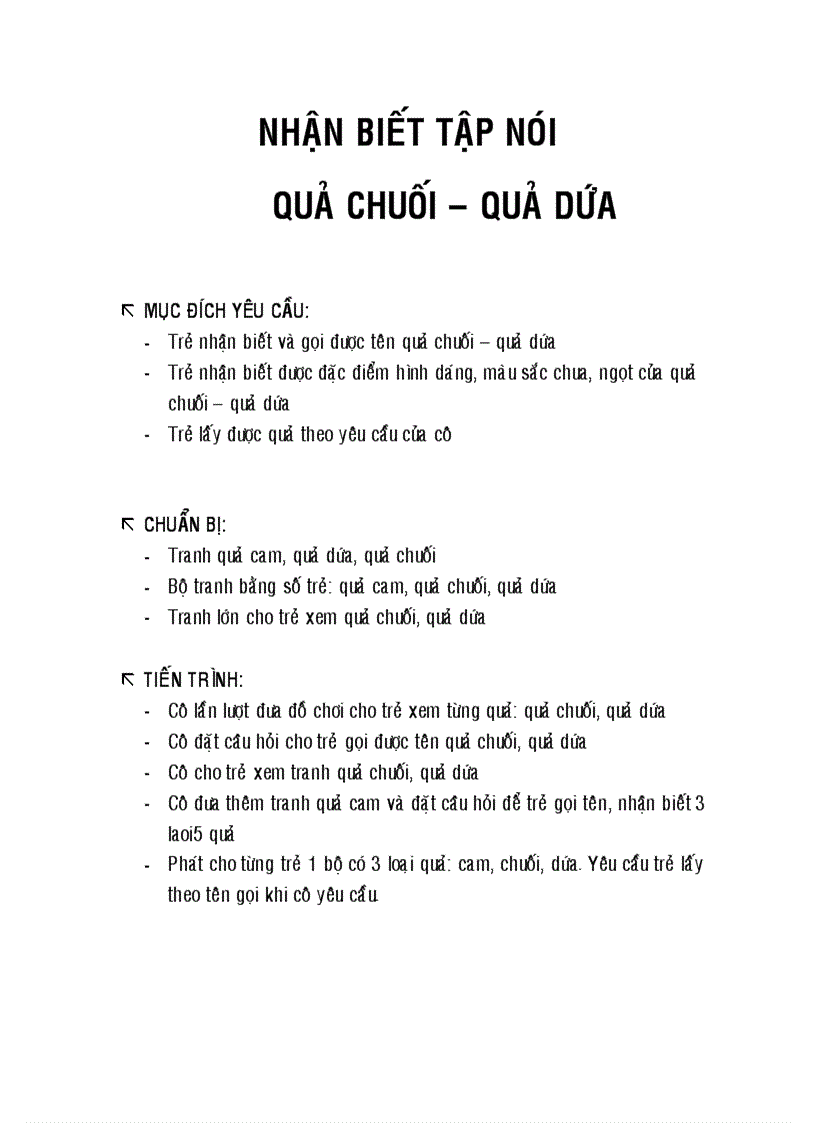 NHẬN BIẾT TẬP NÓI

QUẢ CHUỐI – QUẢ DỨA

⇱ MỤC ĐÍCH YÊU CẦU:

- Trẻ nhận biết và gọi được tên quả chuối – quả dứa
- Trẻ nhận biết được đặc điểm hình dáng, màu sắc chua, ngọt của quả chuối – quả dứa
- Trẻ lấy được quả theo yêu cầu của cô

⇱ CHUẨN BỊ:

- Tranh quả cam, quả dứa, quả chuối
- Bộ tranh bằng số trẻ: quả cam, quả chuối, quả dứa
- Tranh lớn cho trẻ xem quả chuối, quả dứa

⇱ TIẾN TRÌNH:

- Cô lần lượt đưa đồ chơi cho trẻ xem từng quả: quả chuối, quả dứa
- Cô đặt câu hỏi cho trẻ gọi được tên quả chuối, quả dứa
- Cô cho trẻ xem tranh quả chuối, quả dứa
- Cô đưa thêm tranh quả cam và đặt câu hỏi để trẻ gọi tên, nhận biết 3 laoi5 quả
- Phát cho từng trẻ 1 bộ có 3 loại quả: cam, chuối, dứa. Yêu cầu trẻ lấy theo tên gọi khi cô yêu cầu.